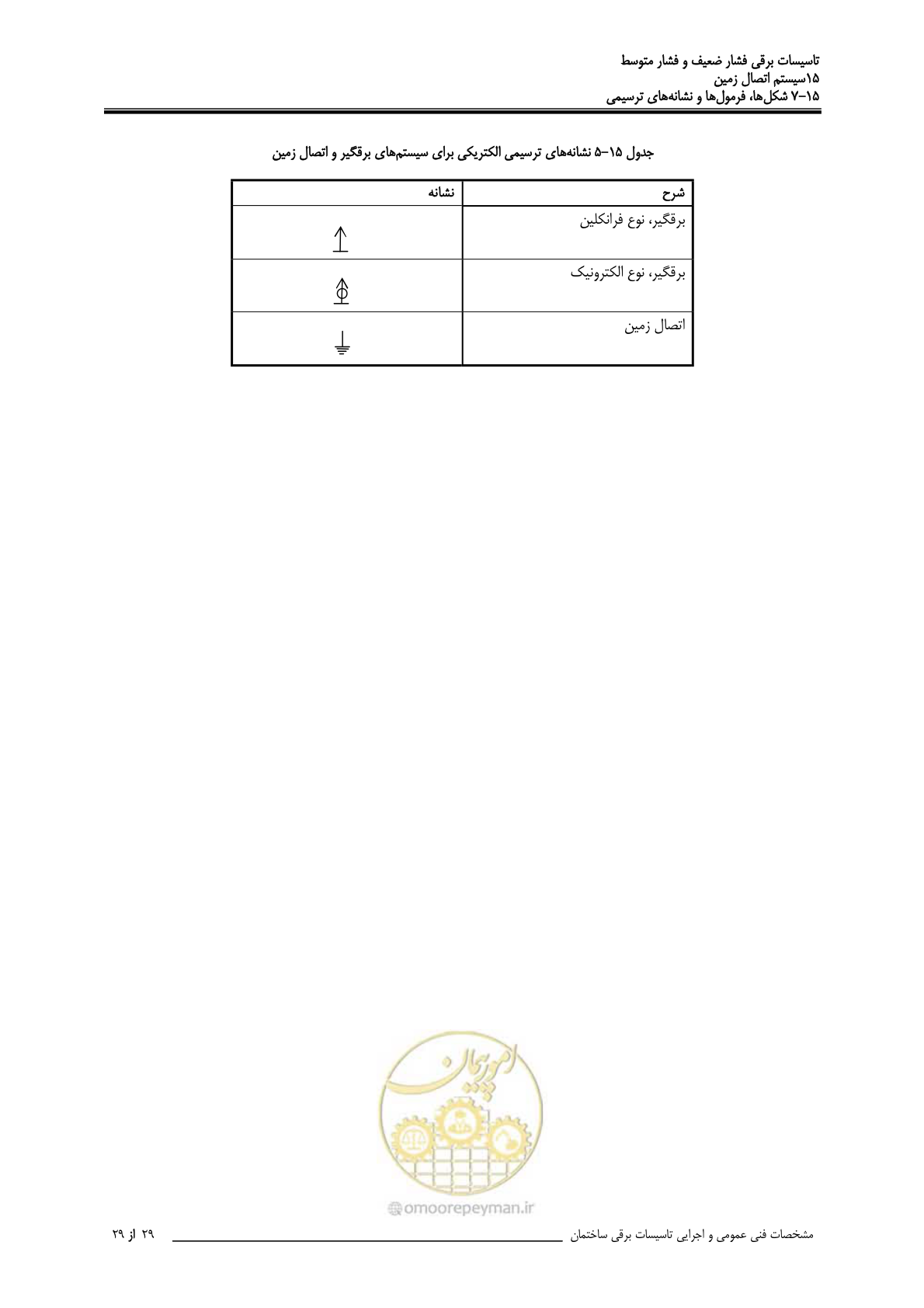 تاسیسات برقی فشار ضعیف و فشار متوسط
۱۵سیستم اتصال زمین
۱۵-۷ شکل‌ها، فرمول‌ها و نشانه‌های ترسیمی

جدول ۱۵-۵ نشانه‌های ترسیمی الکتریکی برای سیستم‌های برقگیر و اتصال زمین

| شرح | نشانه |
|---|---|
| برقگیر، نوع فرانکلین | |
| برقگیر، نوع الکترونیک | |
| اتصال زمین | |

امور پیمان

omoorepeyman.ir

مشخصات فنی عمومی و اجرایی تاسیسات برقی ساختمان

۲۹ از ۲۹